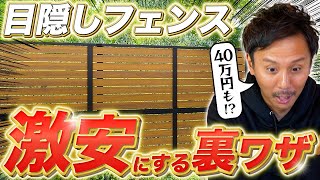 目隠しフェンス

40万円も!?

激安にする裏ワザ